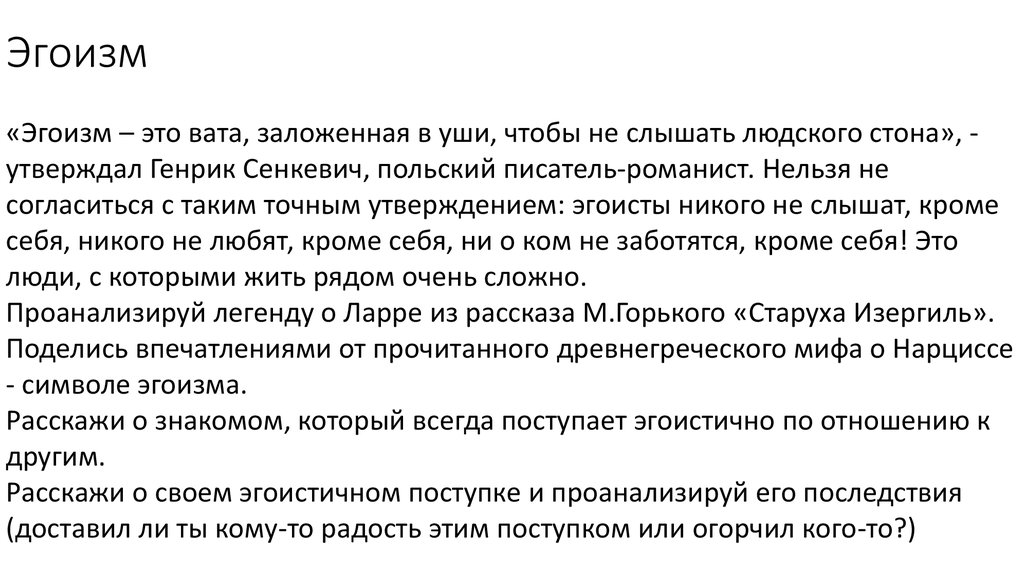 Эгоизм

«Эгоизм – это вата, заложенная в уши, чтобы не слышать людского стона», - утверждал Генрик Сенкевич, польский писатель-романист. Нельзя не согласиться с таким точным утверждением: эгоисты никого не слышат, кроме себя, никого не любят, кроме себя, ни о ком не заботятся, кроме себя! Это люди, с которыми жить рядом очень сложно.
Проанализируй легенду о Ларре из рассказа М.Горького «Старуха Изергиль».
Поделись впечатлениями от прочитанного древнегреческого мифа о Нарциссе - символе эгоизма.
Расскажи о знакомом, который всегда поступает эгоистично по отношению к другим.
Расскажи о своем эгоистичном поступке и проанализируй его последствия (доставил ли ты кому-то радость этим поступком или огорчил кого-то?)